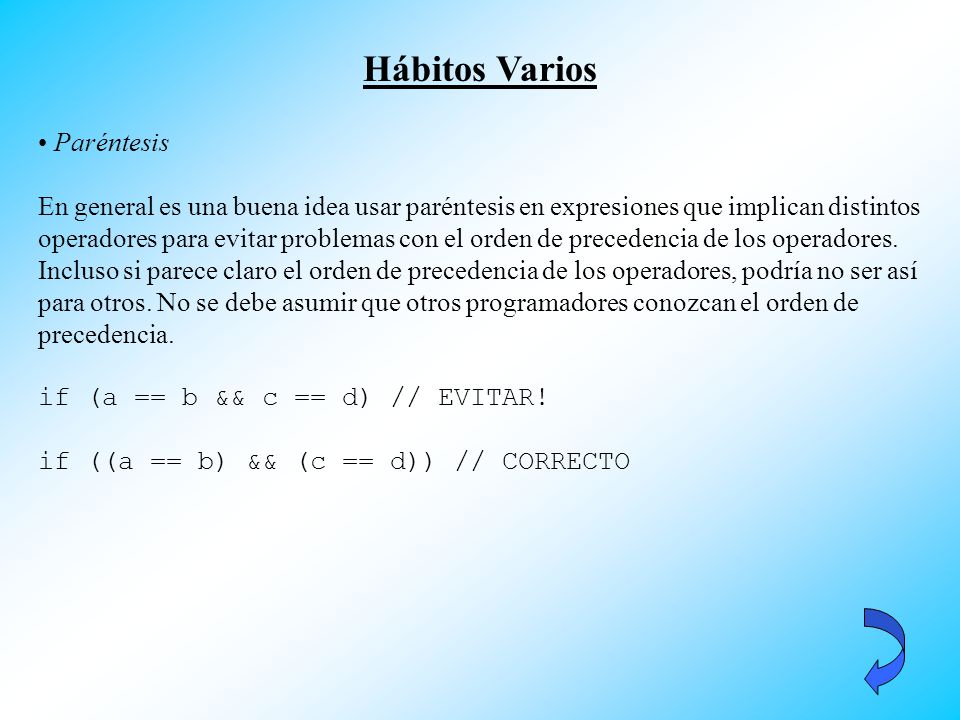 Hábitos Varios

• Paréntesis

En general es una buena idea usar paréntesis en expresiones que implican distintos operadores para evitar problemas con el orden de precedencia de los operadores. Incluso si parece claro el orden de precedencia de los operadores, podría no ser así para otros. No se debe asumir que otros programadores conozcan el orden de precedencia.

if (a == b && c == d) // EVITAR!

if ((a == b) && (c == d)) // CORRECTO